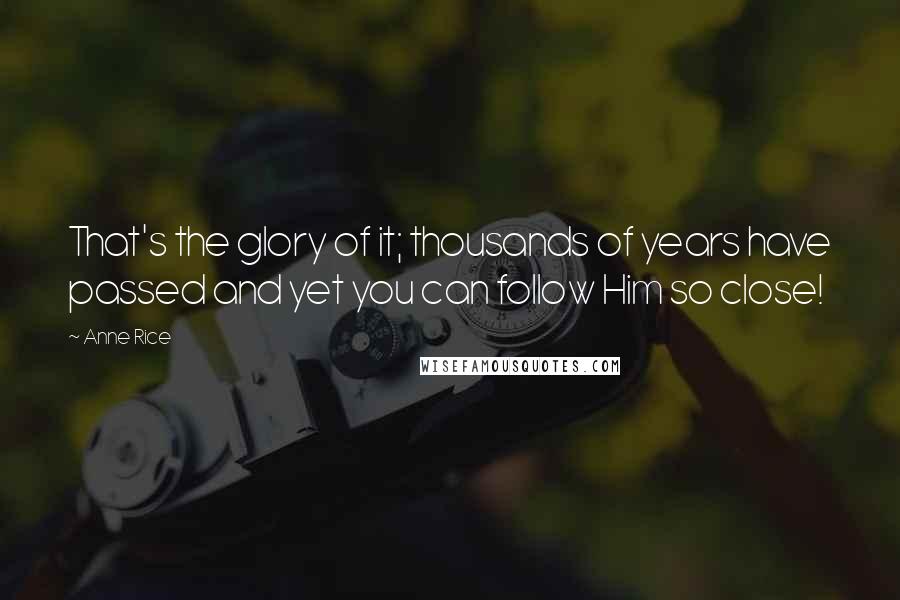 That's the glory of it; thousands of years have passed and yet you can follow Him so close!

~ Anne Rice

WISEFAMOUSQUOTES.COM